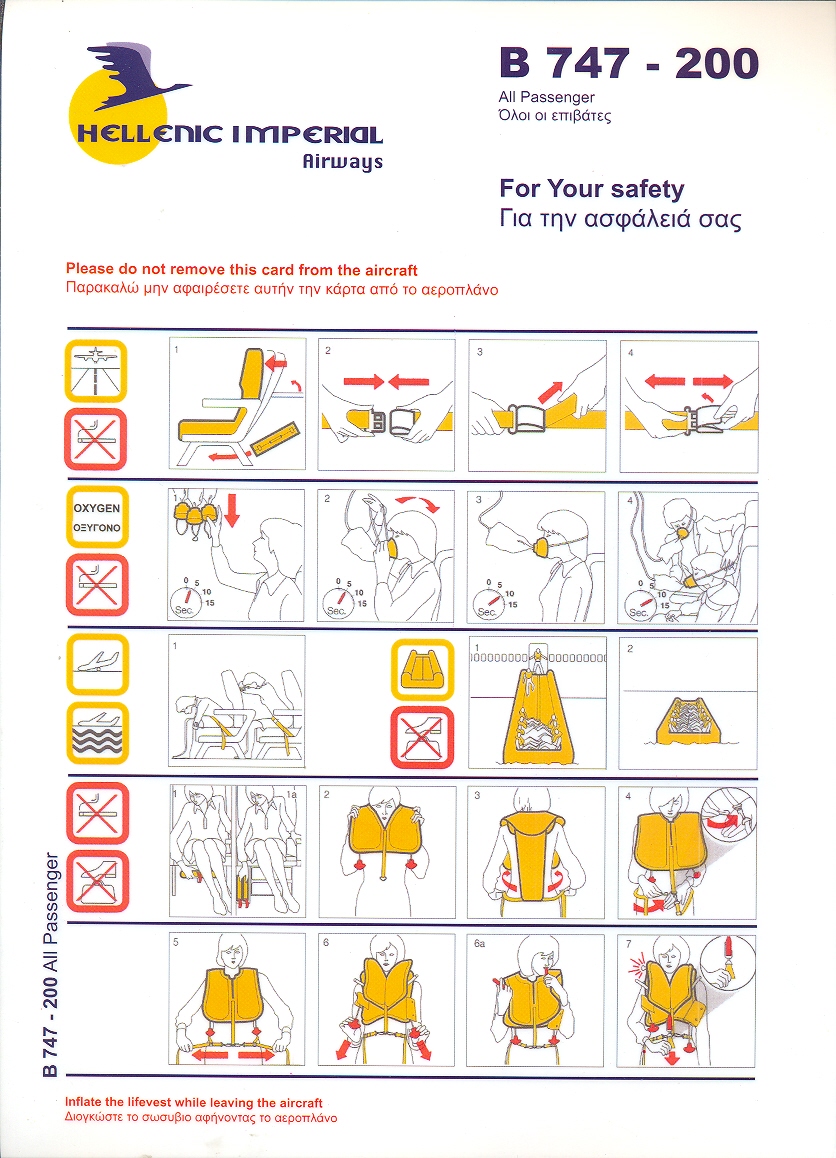 HELLENIC IMPERIAL
Airways

B 747 - 200
All Passenger
Όλοι οι επιβάτες

For Your safety
Για την ασφάλειά σας

Please do not remove this card from the aircraft
Παρακαλώ μην αφαιρέσετε αυτήν την κάρτα από το αεροπλάνο

1

2

3

4

OXYGEN
ΟΞΥΓΟΝΟ

1
0 5 10 15 Sec.

2
0 5 10 15 Sec.

3
0 5 10 15 Sec.

4
0 5 10 15 Sec.

1

1

2

1

1a

2

3

4

5

6

6a

7

B 747 - 200 All Passenger

Inflate the lifevest while leaving the aircraft
Διογκώστε το σωσυβιο αφήνοντας το αεροπλάνο